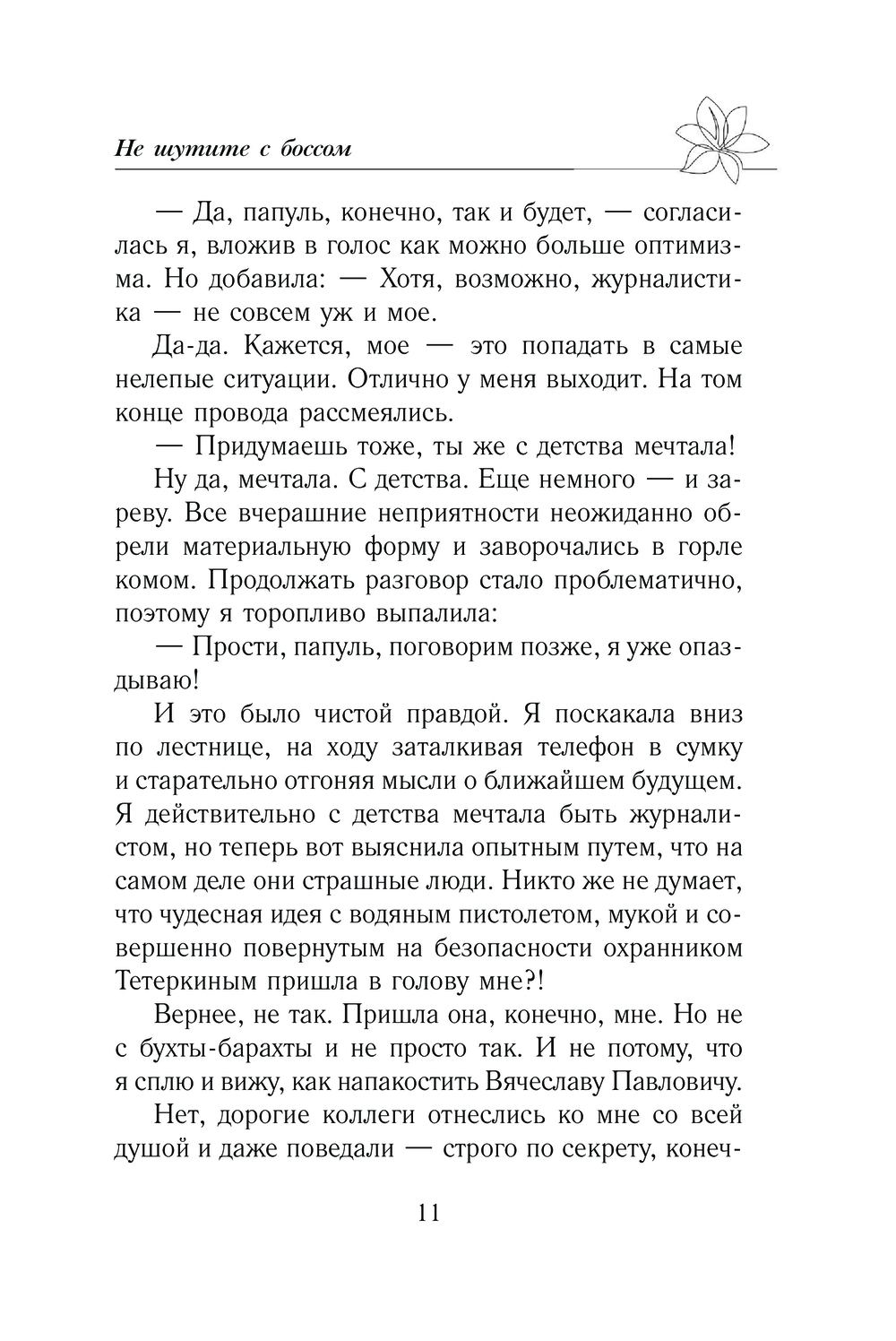 Не шутите с боссом

— Да, папуль, конечно, так и будет, — согласилась я, вложив в голос как можно больше оптимизма. Но добавила: — Хотя, возможно, журналистика — не совсем уж и мое.

Да-да. Кажется, мое — это попадать в самые нелепые ситуации. Отлично у меня выходит. На том конце провода рассмеялись.

— Придумаешь тоже, ты же с детства мечтала!

Ну да, мечтала. С детства. Еще немного — и зареву. Все вчерашние неприятности неожиданно обрели материальную форму и заворочались в горле комом. Продолжать разговор стало проблематично, поэтому я торопливо выпалила:

— Прости, папуль, поговорим позже, я уже опаздываю!

И это было чистой правдой. Я поскакала вниз по лестнице, на ходу заталкивая телефон в сумку и старательно отгоняя мысли о ближайшем будущем. Я действительно с детства мечтала быть журналистом, но теперь вот выяснила опытным путем, что на самом деле они страшные люди. Никто же не думает, что чудесная идея с водяным пистолетом, мукой и совершенно повернутым на безопасности охранником Тетеркиным пришла в голову мне?!

Вернее, не так. Пришла она, конечно, мне. Но не с бухты-барахты и не просто так. И не потому, что я сплю и вижу, как напакостить Вячеславу Павловичу.

Нет, дорогие коллеги отнеслись ко мне со всей душой и даже поведали — строго по секрету, конеч-

11